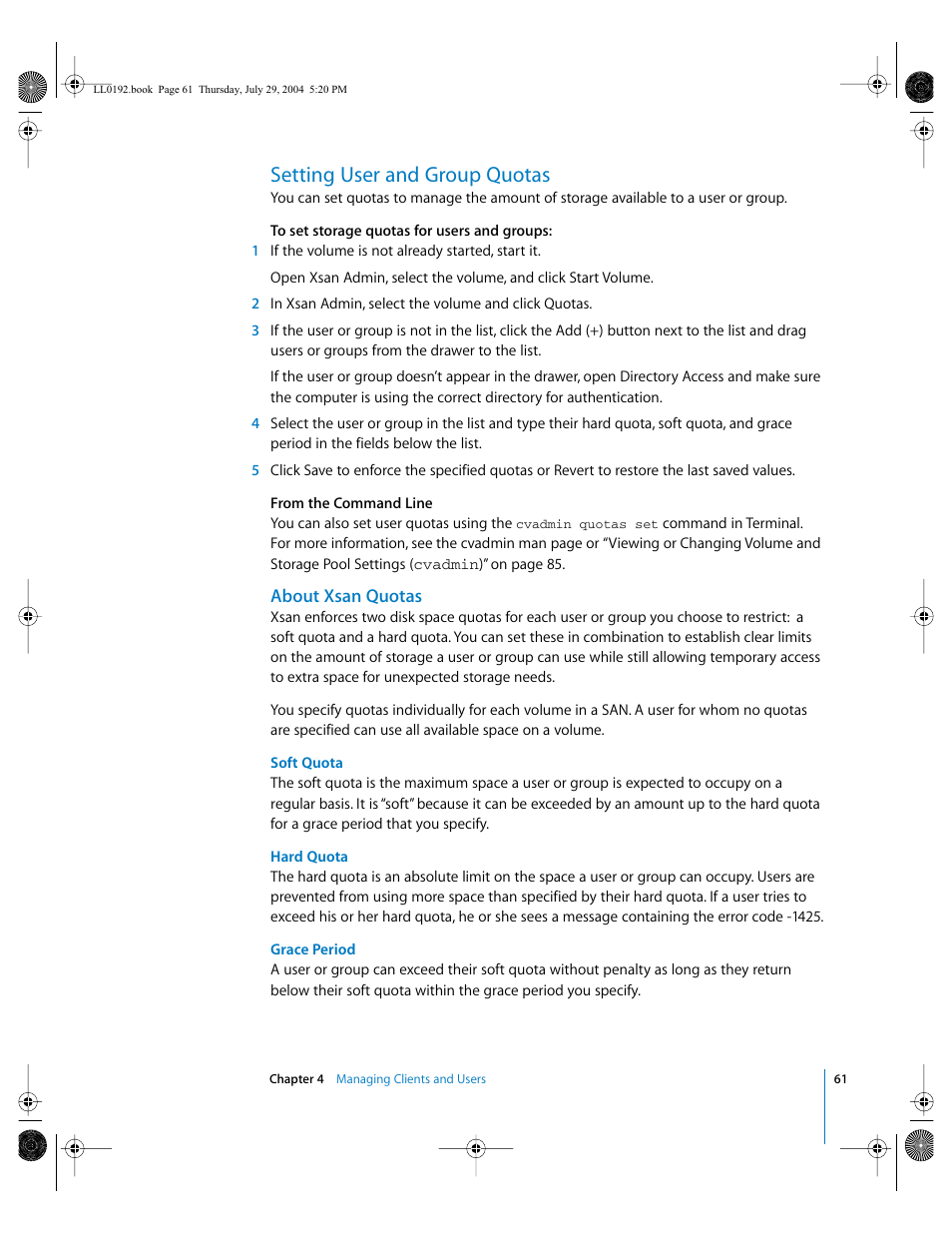 LL0192.book Page 61 Thursday, July 29, 2004 5:20 PM

Setting User and Group Quotas
You can set quotas to manage the amount of storage available to a user or group.

To set storage quotas for users and groups:
1 If the volume is not already started, start it.

Open Xsan Admin, select the volume, and click Start Volume.

2 In Xsan Admin, select the volume and click Quotas.

3 If the user or group is not in the list, click the Add (+) button next to the list and drag users or groups from the drawer to the list.

If the user or group doesn't appear in the drawer, open Directory Access and make sure the computer is using the correct directory for authentication.

4 Select the user or group in the list and type their hard quota, soft quota, and grace period in the fields below the list.

5 Click Save to enforce the specified quotas or Revert to restore the last saved values.

From the Command Line
You can also set user quotas using the cvadmin quotas set command in Terminal. For more information, see the cvadmin man page or "Viewing or Changing Volume and Storage Pool Settings (cvadmin)" on page 85.

About Xsan Quotas
Xsan enforces two disk space quotas for each user or group you choose to restrict: a soft quota and a hard quota. You can set these in combination to establish clear limits on the amount of storage a user or group can use while still allowing temporary access to extra space for unexpected storage needs.

You specify quotas individually for each volume in a SAN. A user for whom no quotas are specified can use all available space on a volume.

Soft Quota
The soft quota is the maximum space a user or group is expected to occupy on a regular basis. It is "soft" because it can be exceeded by an amount up to the hard quota for a grace period that you specify.

Hard Quota
The hard quota is an absolute limit on the space a user or group can occupy. Users are prevented from using more space than specified by their hard quota. If a user tries to exceed his or her hard quota, he or she sees a message containing the error code -1425.

Grace Period
A user or group can exceed their soft quota without penalty as long as they return below their soft quota within the grace period you specify.

Chapter 4 Managing Clients and Users

61